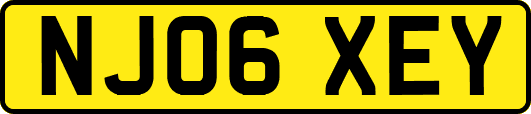 NJ06 XEY